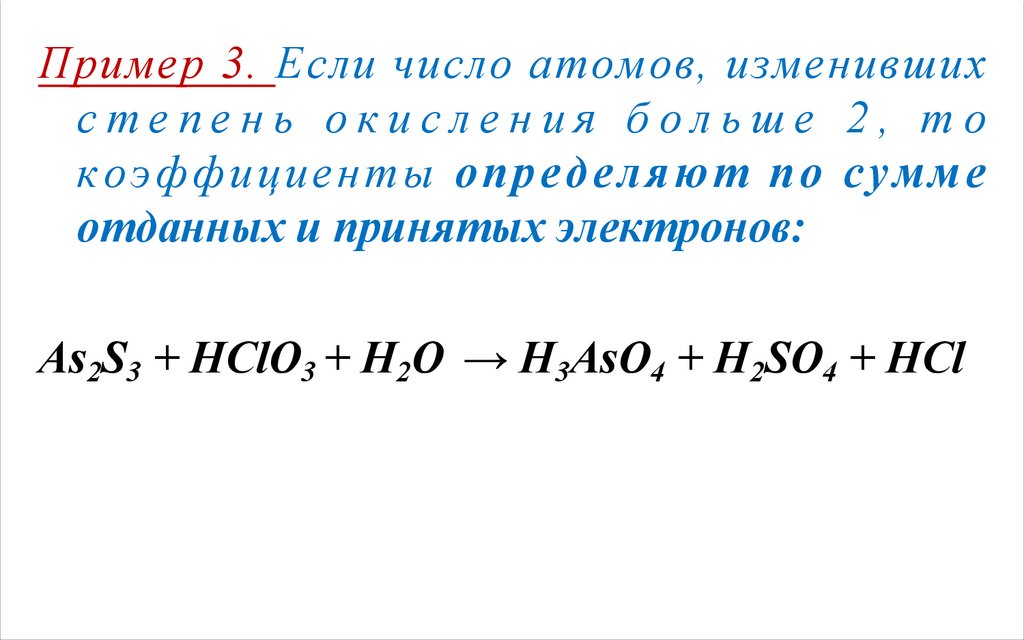 Пример 3. Если число атомов, изменивших степень окисления больше 2, то коэффициенты определяют по сумме отданных и принятых электронов:

$As_2S_3 + HClO_3 + H_2O \rightarrow H_3AsO_4 + H_2SO_4 + HCl$